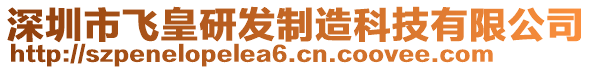 深圳市飞皇研发制造科技有限公司
http://szpenelopelea6.cn.coovee.com